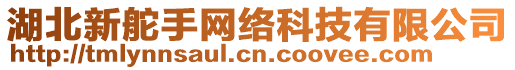 湖北新舵手网络科技有限公司
http://tmlynnsaul.cn.coovee.com